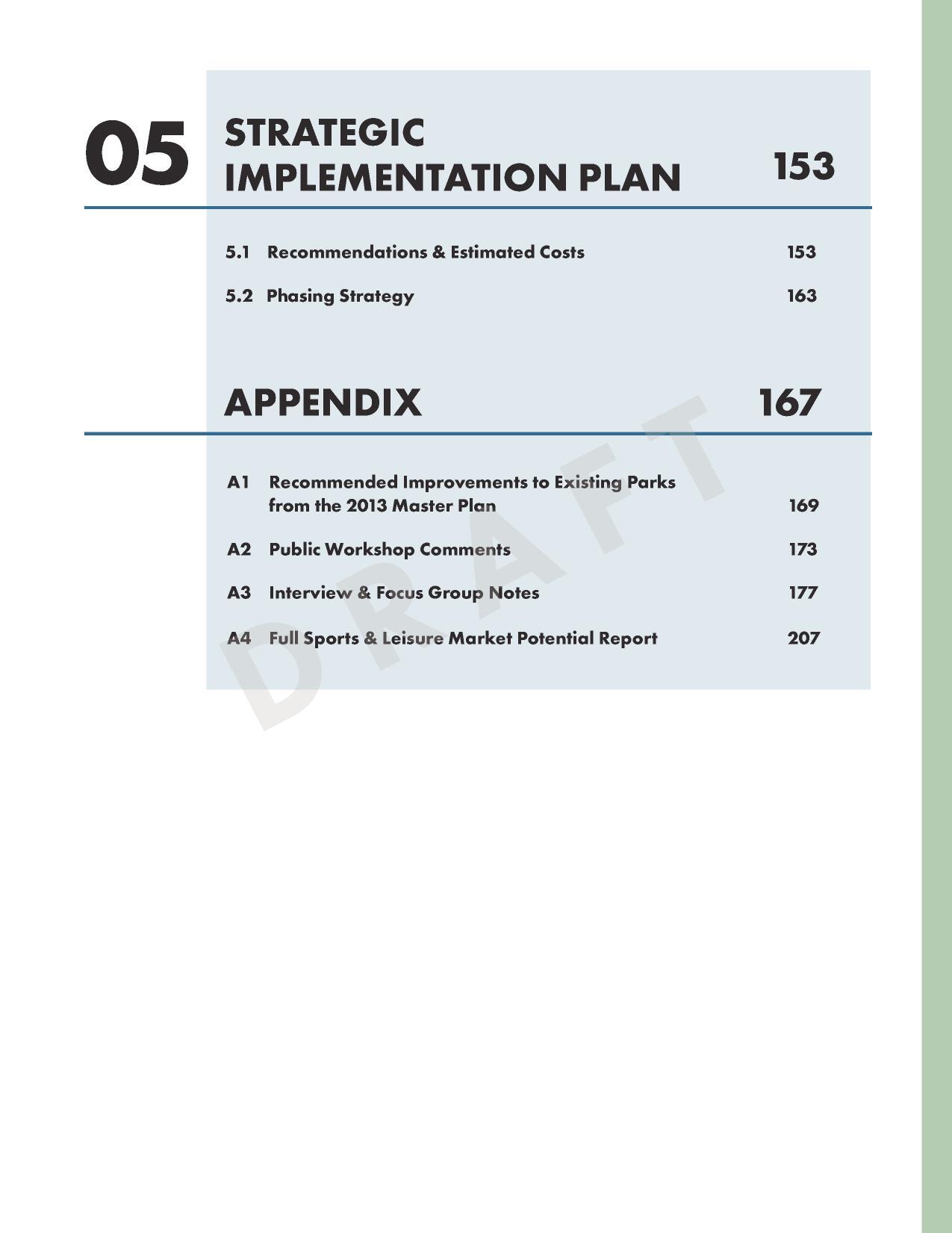 05 STRATEGIC IMPLEMENTATION PLAN 153

5.1 Recommendations & Estimated Costs 153

5.2 Phasing Strategy 163

APPENDIX 167

A1 Recommended Improvements to Existing Parks from the 2013 Master Plan 169

A2 Public Workshop Comments 173

A3 Interview & Focus Group Notes 177

A4 Full Sports & Leisure Market Potential Report 207

DRAFT